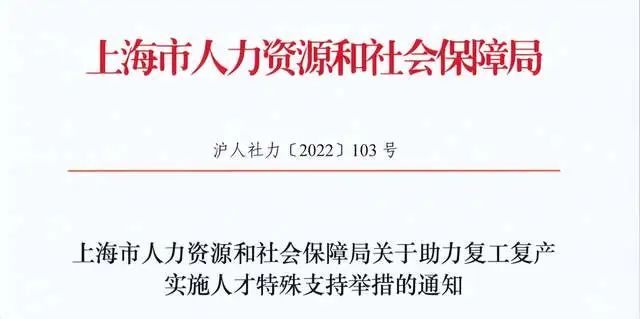 上海市人力资源和社会保障局

沪人社力〔2022〕103 号

上海市人力资源和社会保障局关于助力复工复产实施人才特殊支持举措的通知